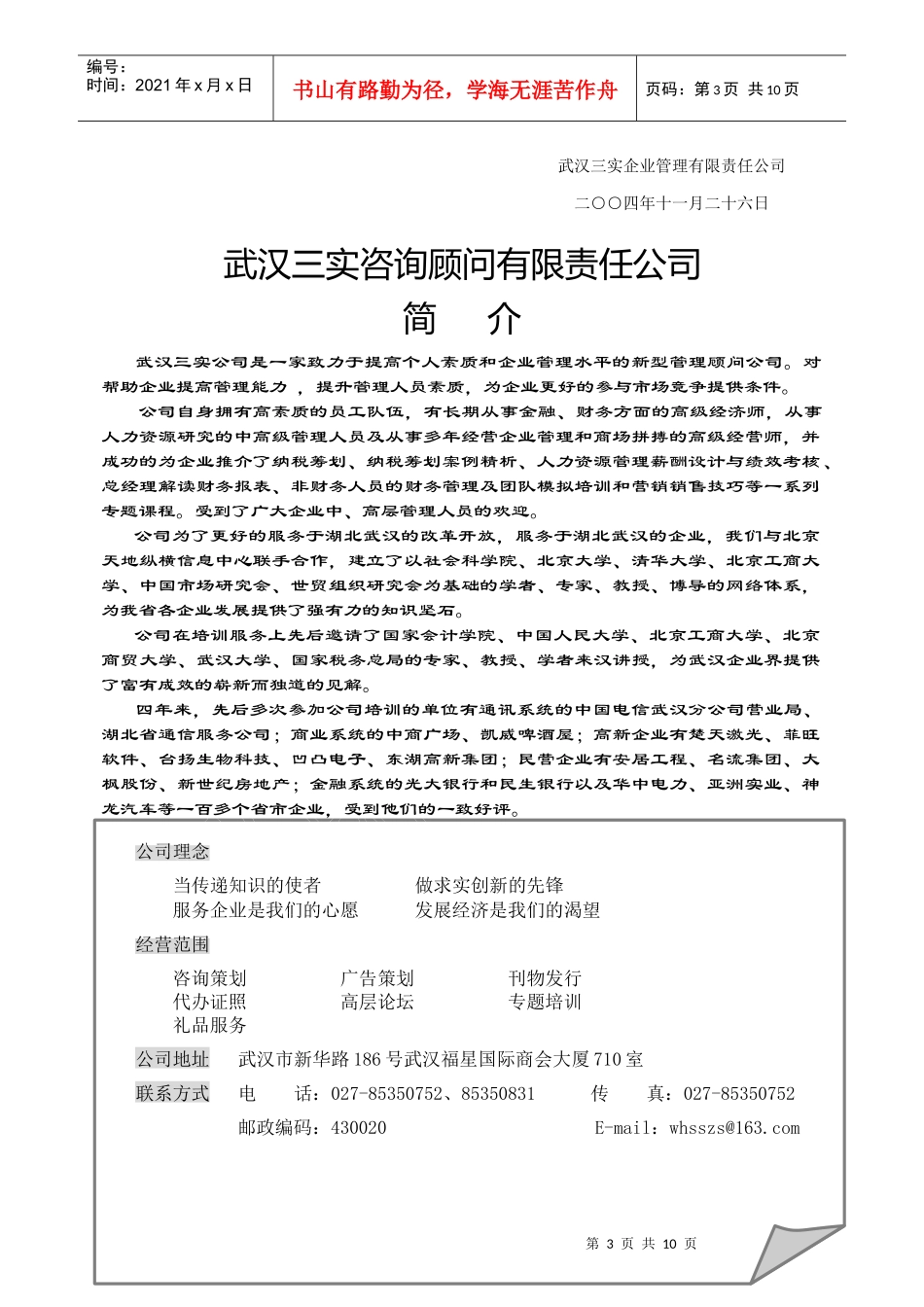 编号:
时间：2021 年 x 月 x 日

书山有路勤为径，学海无涯苦作舟

页码：第 3 页 共 10 页

武汉三实企业管理有限责任公司

二〇〇四年十一月二十六日

武汉三实咨询顾问有限责任公司

简 介

武汉三实公司是一家致力于提高个人素质和企业管理水平的新型管理顾问公司。对帮助企业提高管理能力，提升管理人员素质，为企业更好的参与市场竞争提供条件。

公司自身拥有高素质的员工队伍，有长期从事金融、财务方面的高级经济师，从事人力资源研究的中高级管理人员及从事多年经营企业管理和商场拼搏的高级经营师，并成功的为企业推介了纳税筹划、纳税筹划案例精析、人力资源管理薪酬设计与绩效考核、总经理解读财务报表、非财务人员的财务管理及团队模拟培训和营销销售技巧等一系列专题课程。受到了广大企业中、高层管理人员的欢迎。

公司为了更好的服务于湖北武汉的改革开放，服务于湖北武汉的企业，我们与北京天地纵横信息中心联手合作，建立了以社会科学院、北京大学、清华大学、北京工商大学、中国市场研究会、世贸组织研究会为基础的学者、专家、教授、博导的网络体系，为我省各企业发展提供了强有力的知识坚石。

公司在培训服务上先后邀请了国家会计学院、中国人民大学、北京工商大学、北京商贸大学、武汉大学、国家税务总局的专家、教授、学者来汉讲授，为武汉企业界提供了富有成效的崭新而独道的见解。

四年来，先后多次参加公司培训的单位有通讯系统的中国电信武汉分公司营业局、湖北省通信服务公司；商业系统的中商广场、凯威啤酒屋；高新企业有楚天激光、菲旺软件、台扬生物科技、凹凸电子、东湖高新集团；民营企业有安居工程、名流集团、大枫股份、新世纪房地产；金融系统的光大银行和民生银行以及华中电力、亚洲实业、神龙汽车等一百多个省市企业，受到他们的一致好评。

公司理念

当传递知识的使者
做求实创新的先锋
服务企业是我们的心愿
发展经济是我们的渴望

经营范围

咨询策划
广告策划
刊物发行
代办证照
高层论坛
专题培训
礼品服务

公司地址 武汉市新华路 186 号武汉福星国际商会大厦 710 室

联系方式 电 话：027-85350752、85350831 传 真：027-85350752

邮政编码：430020 E-mail：whsszs@163.com

第 3 页 共 10 页